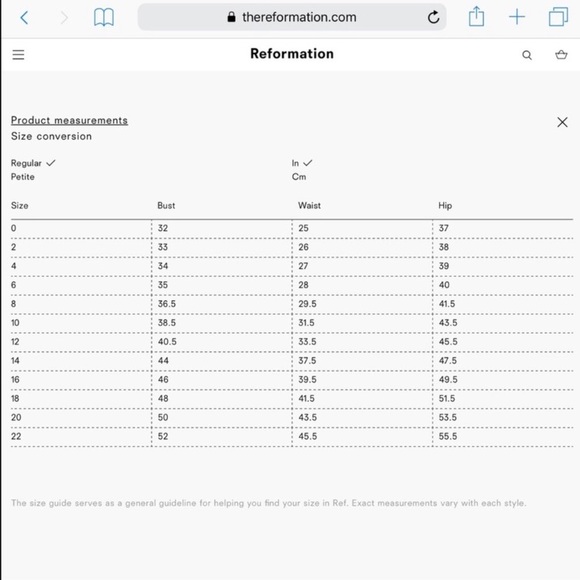 thereformation.com

Reformation

Product measurements
Size conversion

Regular ✓
Petite

In ✓
Cm

| Size | Bust | Waist | Hip |
|---|---|---|---|
| 0 | 32 | 25 | 37 |
| 2 | 33 | 26 | 38 |
| 4 | 34 | 27 | 39 |
| 6 | 35 | 28 | 40 |
| 8 | 36.5 | 29.5 | 41.5 |
| 10 | 38.5 | 31.5 | 43.5 |
| 12 | 40.5 | 33.5 | 45.5 |
| 14 | 44 | 37.5 | 47.5 |
| 16 | 46 | 39.5 | 49.5 |
| 18 | 48 | 41.5 | 51.5 |
| 20 | 50 | 43.5 | 53.5 |
| 22 | 52 | 45.5 | 55.5 |

The size guide serves as a general guideline for helping you find your size in Ref. Exact measurements vary with each style.